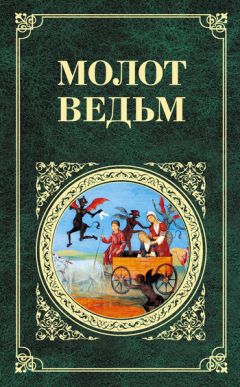 МОЛОТ
ВЕДЬМ